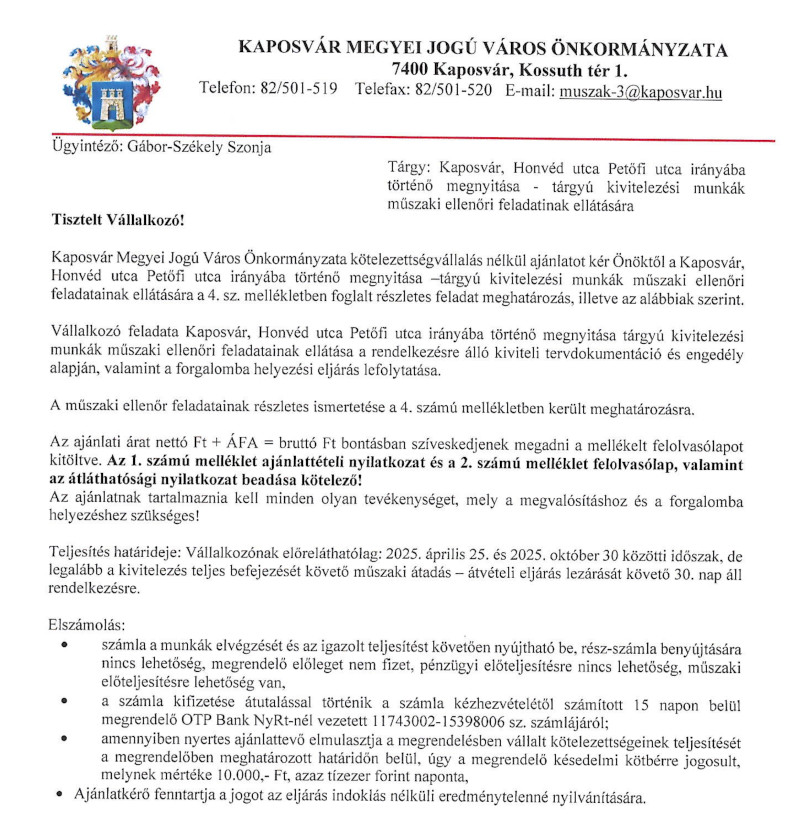 KAPOSVÁR MEGYEI JOGÚ VÁROS ÖNKORMÁNYZATA
7400 Kaposvár, Kossuth tér 1.
Telefon: 82/501-519 Telefax: 82/501-520 E-mail: muszak-3@kaposvar.hu

Ügyintéző: Gábor-Székely Szonja

Tárgy: Kaposvár, Honvéd utca Petőfi utca irányába történő megnyitása - tárgyú kivitelezési munkák műszaki ellenőri feladatinak ellátására

Tisztelt Vállalkozó!

Kaposvár Megyei Jogú Város Önkormányzata kötelezettségvállalás nélkül ajánlatot kér Önöktől a Kaposvár, Honvéd utca Petőfi utca irányába történő megnyitása –tárgyú kivitelezési munkák műszaki ellenőri feladatainak ellátására a 4. sz. mellékletben foglalt részletes feladat meghatározás, illetve az alábbiak szerint.

Vállalkozó feladata Kaposvár, Honvéd utca Petőfi utca irányába történő megnyitása tárgyú kivitelezési munkák műszaki ellenőri feladatainak ellátása a rendelkezésre álló kiviteli tervdokumentáció és engedély alapján, valamint a forgalomba helyezési eljárás lefolytatása.

A műszaki ellenőr feladatainak részletes ismertetése a 4. számú mellékletben került meghatározásra.

Az ajánlati árat nettó Ft + ÁFA = bruttó Ft bontásban szíveskedjenek megadni a mellékelt felolvasólapot kitöltve. Az 1. számú melléklet ajánlattételi nyilatkozat és a 2. számú melléklet felolvasólap, valamint az átláthatósági nyilatkozat beadása kötelező!
Az ajánlatnak tartalmaznia kell minden olyan tevékenységet, mely a megvalósításhoz és a forgalomba helyezéshez szükséges!

Teljesítés határideje: Vállalkozónak előreláthatólag: 2025. április 25. és 2025. október 30 közötti időszak, de legalább a kivitelezés teljes befejezését követő műszaki átadás – átvételi eljárás lezárását követő 30. nap áll rendelkezésre.

Elszámolás:
• számla a munkák elvégzését és az igazolt teljesítést követően nyújtható be, rész-számla benyújtására nincs lehetőség, megrendelő előleget nem fizet, pénzügyi előteljesítésre nincs lehetőség, műszaki előteljesítésre lehetőség van,
• a számla kifizetése átutalással történik a számla kézhezvételétől számított 15 napon belül megrendelő OTP Bank NyRt-nél vezetett 11743002-15398006 sz. számlájáról;
• amennyiben nyertes ajánlattevő elmulasztja a megrendelésben vállalt kötelezettségeinek teljesítését a megrendelőben meghatározott határidőn belül, úgy a megrendelő késedelmi kötbérre jogosult, melynek mértéke 10.000,- Ft, azaz tízezer forint naponta,
• Ajánlatkérő fenntartja a jogot az eljárás indoklás nélküli eredménytelenné nyilvánítására.